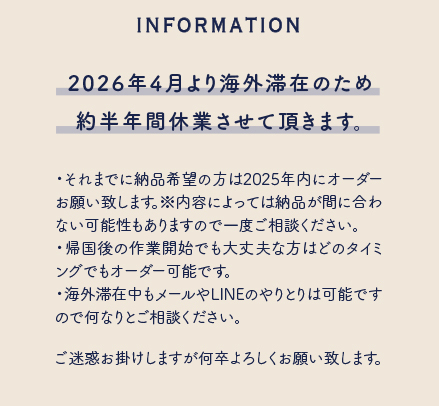 INFORMATION

2026年4月より海外滞在のため
約半年間休業させて頂きます。

・それまでに納品希望の方は2025年内にオーダーお願い致します。※内容によっては納品が間に合わない可能性もありますので一度ご相談ください。
・帰国後の作業開始でも大丈夫な方はどのタイミングでもオーダー可能です。
・海外滞在中もメールやLINEのやりとりは可能ですので何なりとご相談ください。

ご迷惑お掛けしますが何卒よろしくお願い致します。